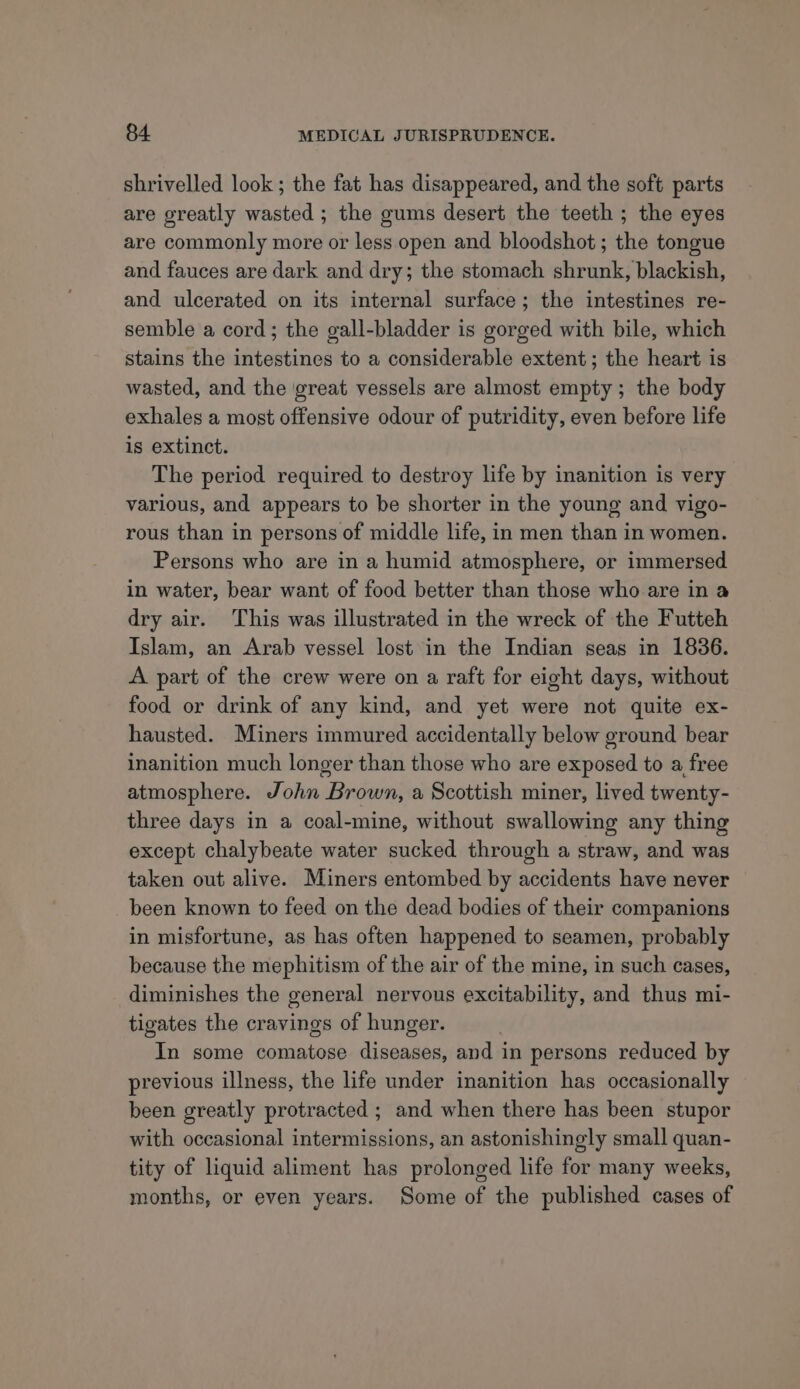 84 MEDICAL JURISPRUDENCE.

shrivelled look; the fat has disappeared, and the soft parts are greatly wasted; the gums desert the teeth; the eyes are commonly more or less open and bloodshot; the tongue and fauces are dark and dry; the stomach shrunk, blackish, and ulcerated on its internal surface; the intestines resemble a cord; the gall-bladder is gorged with bile, which stains the intestines to a considerable extent; the heart is wasted, and the great vessels are almost empty; the body exhales a most offensive odour of putridity, even before life is extinct.

The period required to destroy life by inanition is very various, and appears to be shorter in the young and vigorous than in persons of middle life, in men than in women.

Persons who are in a humid atmosphere, or immersed in water, bear want of food better than those who are in a dry air. This was illustrated in the wreck of the Futteh Islam, an Arab vessel lost in the Indian seas in 1836. A part of the crew were on a raft for eight days, without food or drink of any kind, and yet were not quite exhausted. Miners immured accidentally below ground bear inanition much longer than those who are exposed to a free atmosphere. John Brown, a Scottish miner, lived twenty-three days in a coal-mine, without swallowing any thing except chalybeate water sucked through a straw, and was taken out alive. Miners entombed by accidents have never been known to feed on the dead bodies of their companions in misfortune, as has often happened to seamen, probably because the mephitism of the air of the mine, in such cases, diminishes the general nervous excitability, and thus mitigates the cravings of hunger.

In some comatose diseases, and in persons reduced by previous illness, the life under inanition has occasionally been greatly protracted; and when there has been stupor with occasional intermissions, an astonishingly small quantity of liquid aliment has prolonged life for many weeks, months, or even years. Some of the published cases of